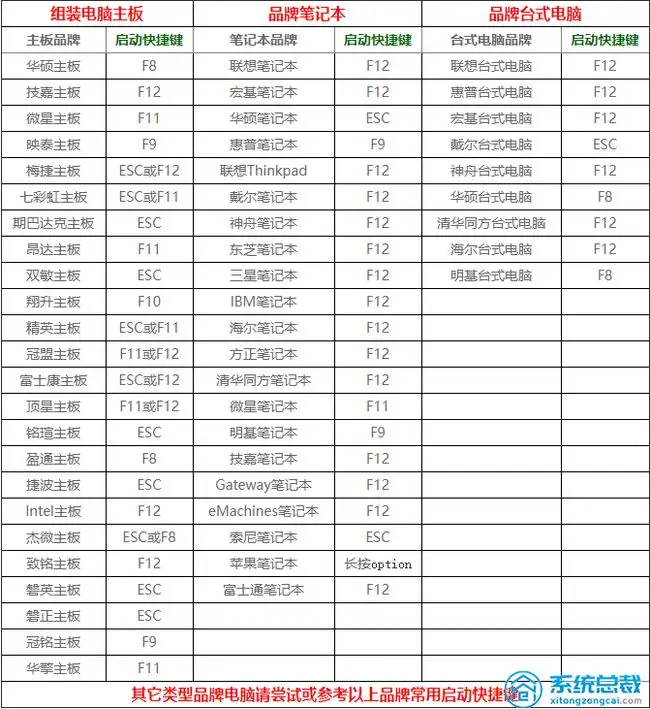 | 组装电脑主板 | | 品牌笔记本 | | 品牌台式电脑 | |
|---|---|---|---|---|---|
| 主板品牌 | 启动快捷键 | 笔记本品牌 | 启动快捷键 | 台式电脑品牌 | 启动快捷键 |
| 华硕主板 | F8 | 联想笔记本 | F12 | 联想台式电脑 | F12 |
| 技嘉主板 | F12 | 宏基笔记本 | F12 | 惠普台式电脑 | F12 |
| 微星主板 | F11 | 华硕笔记本 | ESC | 宏基台式电脑 | F12 |
| 映泰主板 | F9 | 惠普笔记本 | F9 | 戴尔台式电脑 | ESC |
| 梅捷主板 | ESC或F12 | 联想Thinkpad | F12 | 神舟台式电脑 | F12 |
| 七彩虹主板 | ESC或F11 | 戴尔笔记本 | F12 | 华硕台式电脑 | F8 |
| 期巴达克主板 | ESC | 神舟笔记本 | F12 | 清华同方台式电脑 | F12 |
| 昂达主板 | F11 | 东芝笔记本 | F12 | 海尔台式电脑 | F12 |
| 双敏主板 | ESC | 三星笔记本 | F12 | 明基台式电脑 | F8 |
| 翔升主板 | F10 | IBM笔记本 | F12 | | |
| 精英主板 | ESC或F11 | 海尔笔记本 | F12 | | |
| 冠盟主板 | F11或F12 | 方正笔记本 | F12 | | |
| 富士康主板 | ESC或F12 | 清华同方笔记本 | F12 | | |
| 顶星主板 | F11或F12 | 微星笔记本 | F11 | | |
| 铭瑄主板 | ESC | 明基笔记本 | F9 | | |
| 盈通主板 | F8 | 技嘉笔记本 | F12 | | |
| 捷波主板 | ESC | Gateway笔记本 | F12 | | |
| Intel主板 | F12 | eMachines笔记本 | F12 | | |
| 杰微主板 | ESC或F8 | 索尼笔记本 | ESC | | |
| 致铭主板 | F12 | 苹果笔记本 | 长按option | | |
| 磐英主板 | ESC | 富士通笔记本 | F12 | | |
| 磐正主板 | ESC | | | | |
| 冠铭主板 | F9 | | | | |
| 华擎主板 | F11 | | | | |

其它类型品牌电脑请尝试或参考以上品牌常用启动快捷键

系统总裁
xitongzongcai.com